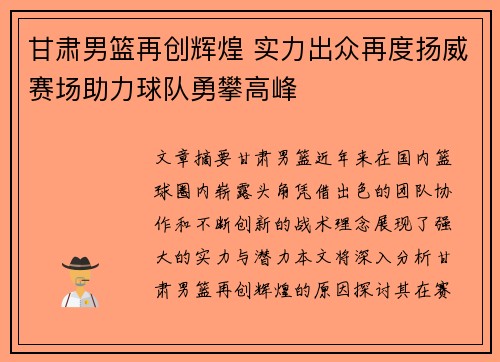 甘肃男篮再创辉煌 实力出众再度扬威赛场助力球队勇攀高峰

文章摘要甘肃男篮近年来在国内篮球圈内崭露头角凭借出色的团队协作和不断创新的战术理念展现了强大的实力与潜力本文将深入分析甘肃男篮再创辉煌的原因探讨其在赛